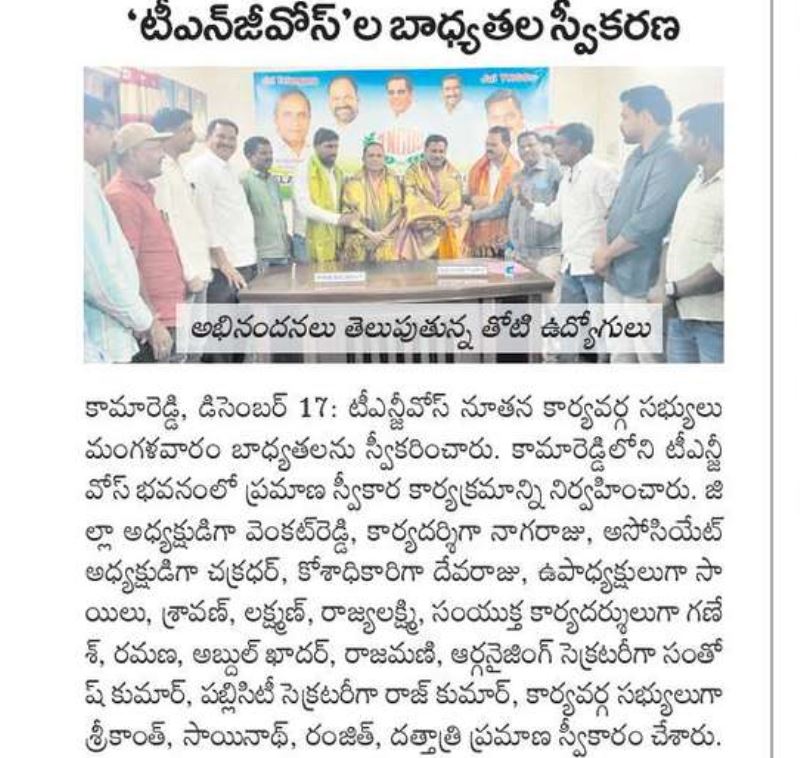 ‘టీఎన్‌జీవోస్’ల బాధ్యతల స్వీకరణ

అభినందనలు తెలుపుతున్న తోటి ఉద్యోగులు

కామారెడ్డి, డిసెంబర్ 17: టీఎన్జీవోస్ నూతన కార్యవర్గ సభ్యులు మంగళవారం బాధ్యతలను స్వీకరించారు. కామారెడ్డిలోని టీఎన్జీవోస్ భవనంలో ప్రమాణ స్వీకార కార్యక్రమాన్ని నిర్వహించారు. జిల్లా అధ్యక్షుడిగా వెంకట్‌రెడ్డి, కార్యదర్శిగా నాగరాజు, అసోసియేట్ అధ్యక్షుడిగా చక్రధర్, కోశాధికారిగా దేవరాజు, ఉపాధ్యక్షులుగా సాయిలు, శ్రావణ్, లక్ష్మణ్, రాజ్యలక్ష్మి, సంయుక్త కార్యదర్శులుగా గణేశ్, రమణ, అబ్దుల్ ఖాదర్, రాజమణి, ఆర్గనైజింగ్ సెక్రటరీగా సంతోష్ కుమార్, పబ్లిసిటీ సెక్రటరీగా రాజ్ కుమార్, కార్యవర్గ సభ్యులుగా శ్రీకాంత్, సాయినాథ్, రంజిత్, దత్తాత్రి ప్రమాణ స్వీకారం చేశారు.